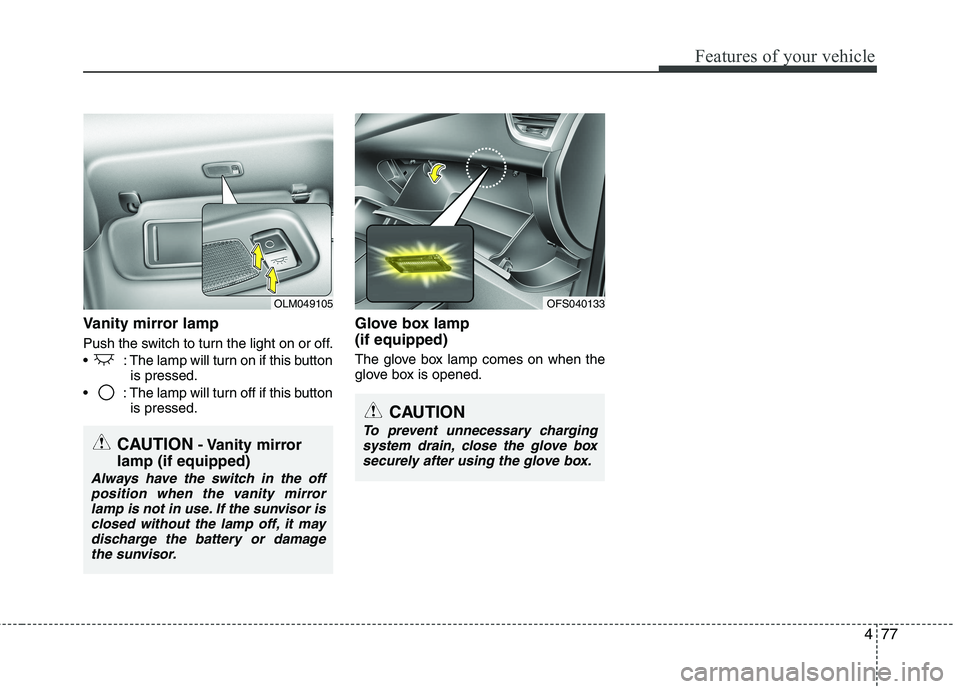 Features of your vehicle

OLM049105

Vanity mirror lamp

Push the switch to turn the light on or off.

• : The lamp will turn on if this button is pressed.

• : The lamp will turn off if this button is pressed.

CAUTION - Vanity mirror lamp (if equipped)

Always have the switch in the off position when the vanity mirror lamp is not in use. If the sunvisor is closed without the lamp off, it may discharge the battery or damage the sunvisor.

OFS040133

Glove box lamp (if equipped)

The glove box lamp comes on when the glove box is opened.

CAUTION

To prevent unnecessary charging system drain, close the glove box securely after using the glove box.

4 77

carmanualsonline.info